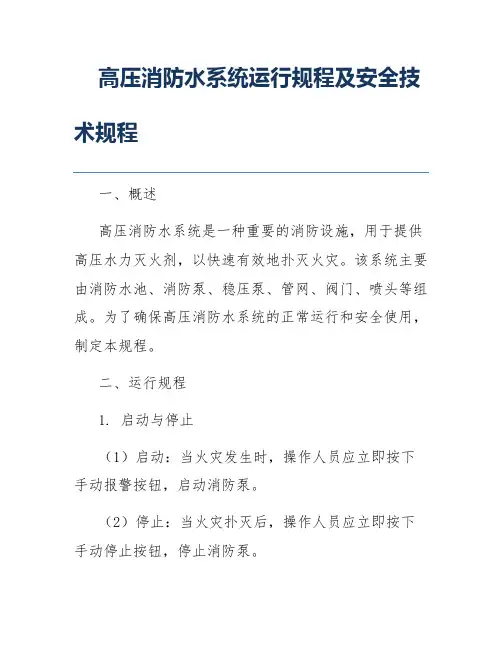 高压消防水系统运行规程及安全技术规程

一、概述

高压消防水系统是一种重要的消防设施，用于提供高压水力灭火剂，以快速有效地扑灭火灾。该系统主要由消防水池、消防泵、稳压泵、管网、阀门、喷头等组成。为了确保高压消防水系统的正常运行和安全使用，制定本规程。

二、运行规程

1. 启动与停止

（1）启动：当火灾发生时，操作人员应立即按下手动报警按钮，启动消防泵。

（2）停止：当火灾扑灭后，操作人员应立即按下手动停止按钮，停止消防泵。